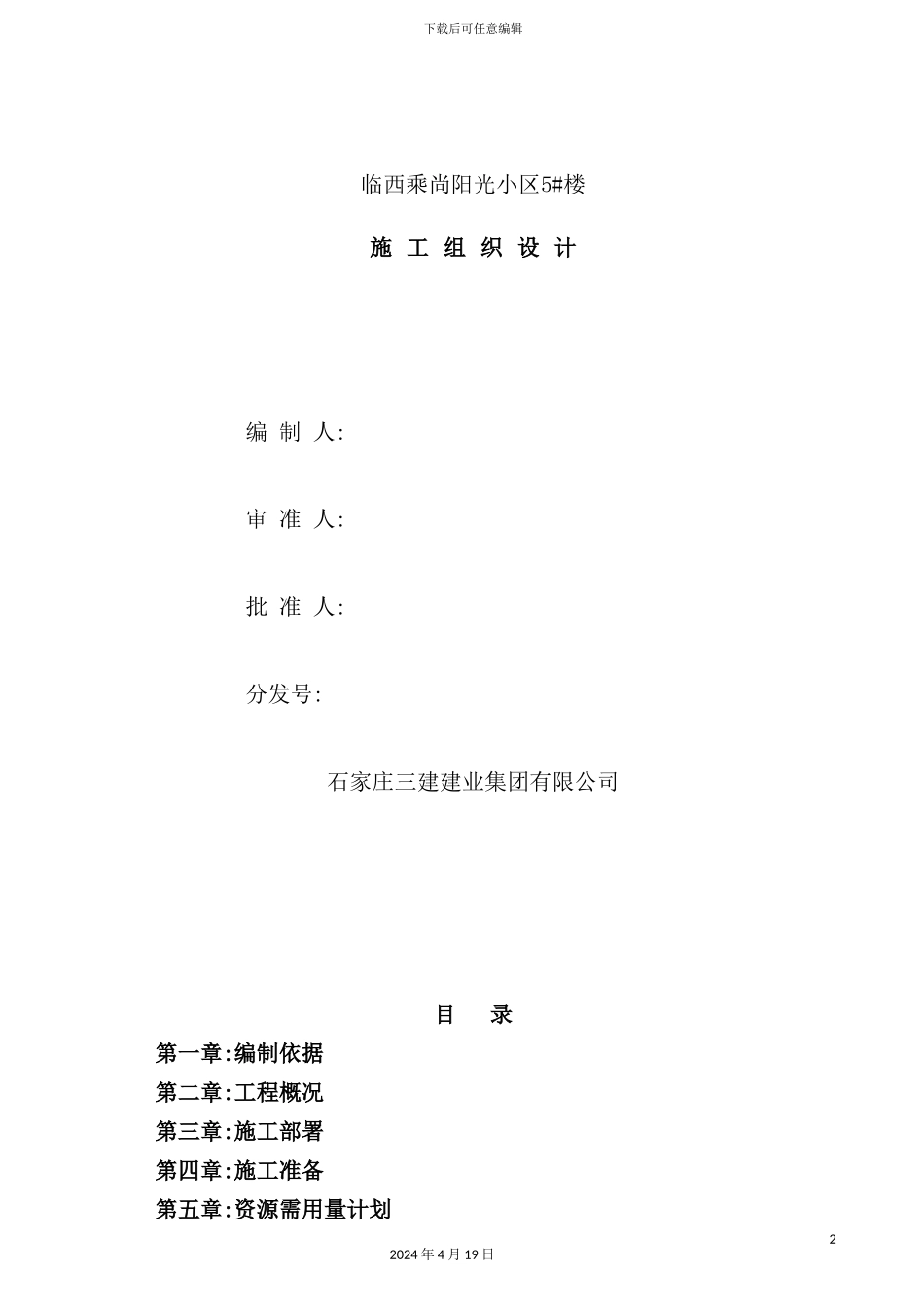 下载后可任意编辑

临西乘尚阳光小区5#楼

施 工 组 织 设 计

编 制 人:

审 准 人:

批 准 人:

分发号:

石家庄三建建业集团有限公司

目 录

第一章:编制依据

第二章:工程概况

第三章:施工部署

第四章:施工准备

第五章:资源需用量计划

2

2024 年 4 月 19 日